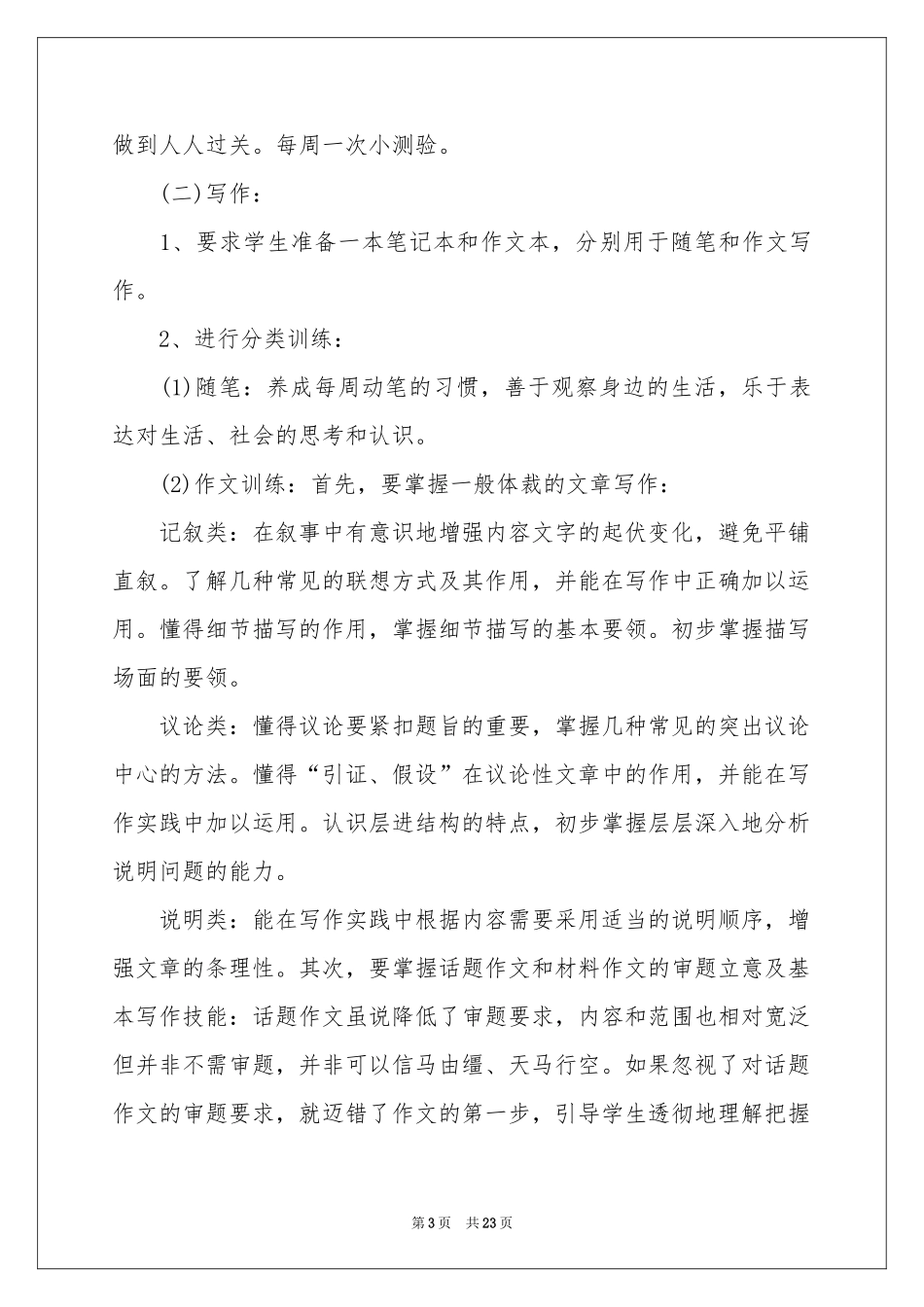 做到人人过关。每周一次小测验。

(二)写作：

1、要求学生准备一本笔记本和作文本，分别用于随笔和作文写作。

2、进行分类训练：

(1)随笔：养成每周动笔的习惯，善于观察身边的生活，乐于表达对生活、社会的思考和认识。

(2)作文训练：首先，要掌握一般体裁的文章写作：

记叙类：在叙事中有意识地增强内容文字的起伏变化，避免平铺直叙。了解几种常见的联想方式及其作用，并能在写作中正确加以运用。懂得细节描写的作用，掌握细节描写的基本要领。初步掌握描写场面的要领。

议论类：懂得议论要紧扣题旨的重要，掌握几种常见的突出议论中心的方法。懂得“引证、假设”在议论性文章中的作用，并能在写作实践中加以运用。认识层进结构的特点，初步掌握层层深入地分析说明问题的能力。

说明类：能在写作实践中根据内容需要采用适当的说明顺序，增强文章的条理性。其次，要掌握话题作文和材料作文的审题立意及基本写作技能：话题作文虽说降低了审题要求，内容和范围也相对宽泛但并非不需审题，并非可以信马由缰、天马行空。如果忽视了对话题作文的审题要求，就迈错了作文的第一步，引导学生透彻地理解把握

第3页 共23页